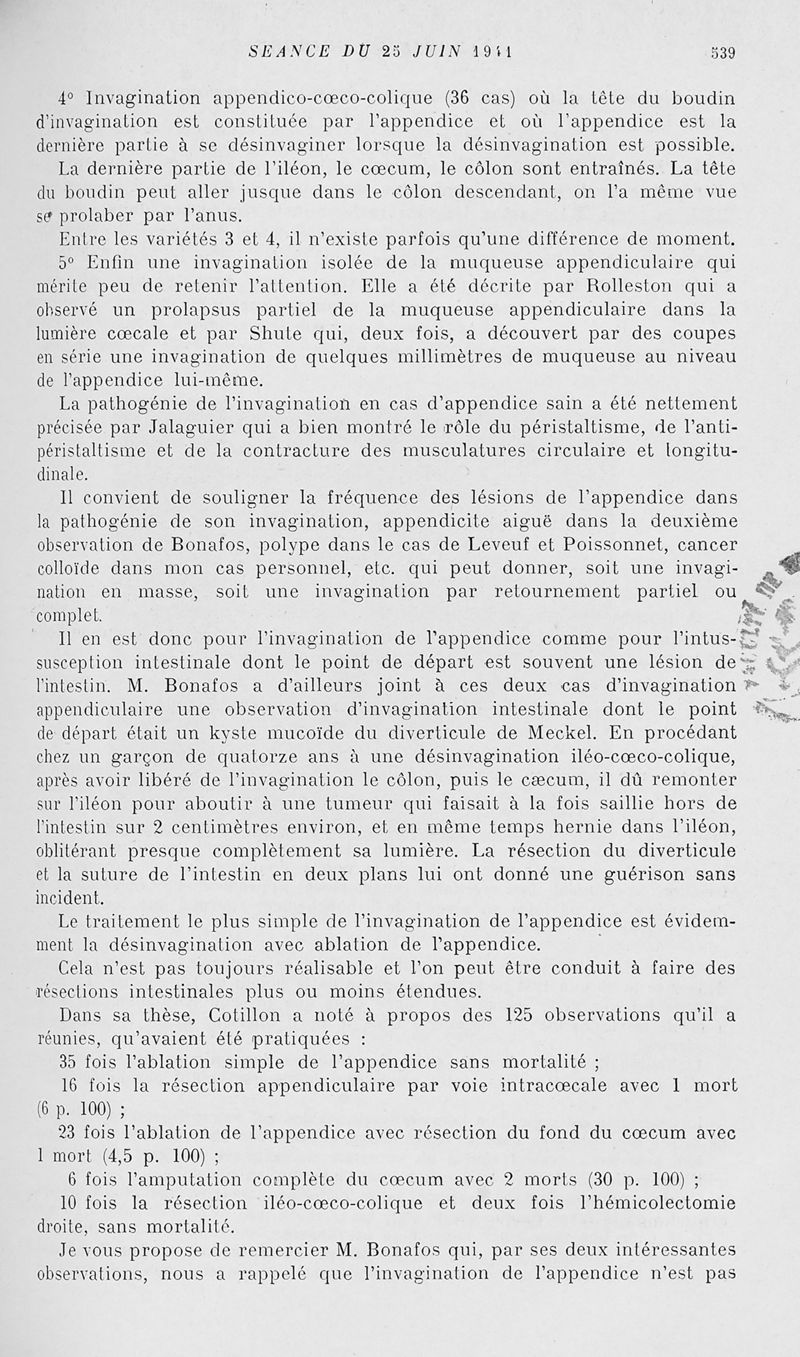 SEANCE DU 25 JUIN 1941 539

4° Invagination appendico-cœco-colique (36 cas) où la tête du boudin d'invagination est constituée par l'appendice et où l'appendice est la dernière partie à se désinvaginer lorsque la désinvagination est possible. La dernière partie de l'iléon, le cœcum, le côlon sont entraînés. La tête du boudin peut aller jusque dans le côlon descendant, on l'a même vue se prolaber par l'anus.

Entre les variétés 3 et 4, il n'existe parfois qu'une différence de moment.

5° Enfin une invagination isolée de la muqueuse appendiculaire qui mérite peu de retenir l'attention. Elle a été décrite par Rolleston qui a observé un prolapsus partiel de la muqueuse appendiculaire dans la lumière cœcale et par Shute qui, deux fois, a découvert par des coupes en série une invagination de quelques millimètres de muqueuse au niveau de l'appendice lui-même.

La pathogénie de l'invagination en cas d'appendice sain a été nettement précisée par Jalaguier qui a bien montré le rôle du péristaltisme, de l'antipéristaltisme et de la contracture des musculatures circulaire et longitudinale.

Il convient de souligner la fréquence des lésions de l'appendice dans la pathogénie de son invagination, appendicite aiguë dans la deuxième observation de Bonafos, polype dans le cas de Leveuf et Poissonnet, cancer colloïde dans mon cas personnel, etc. qui peut donner, soit une invagination en masse, soit une invagination par retournement partiel ou complet.

Il en est donc pour l'invagination de l'appendice comme pour l'intussusception intestinale dont le point de départ est souvent une lésion de l'intestin. M. Bonafos a d'ailleurs joint à ces deux cas d'invagination appendiculaire une observation d'invagination intestinale dont le point de départ était un kyste mucoïde du diverticule de Meckel. En procédant chez un garçon de quatorze ans à une désinvagination iléo-cœco-colique, après avoir libéré de l'invagination le côlon, puis le cæcum, il dû remonter sur l'iléon pour aboutir à une tumeur qui faisait à la fois saillie hors de l'intestin sur 2 centimètres environ, et en même temps hernie dans l'iléon, oblitérant presque complètement sa lumière. La résection du diverticule et la suture de l'intestin en deux plans lui ont donné une guérison sans incident.

Le traitement le plus simple de l'invagination de l'appendice est évidemment la désinvagination avec ablation de l'appendice.

Cela n'est pas toujours réalisable et l'on peut être conduit à faire des résections intestinales plus ou moins étendues.

Dans sa thèse, Cotillon a noté à propos des 125 observations qu'il a réunies, qu'avaient été pratiquées :

35 fois l'ablation simple de l'appendice sans mortalité ;

16 fois la résection appendiculaire par voie intracœcale avec 1 mort (6 p. 100) ;

23 fois l'ablation de l'appendice avec résection du fond du cœcum avec 1 mort (4,5 p. 100) ;

6 fois l'amputation complète du cœcum avec 2 morts (30 p. 100) ;

10 fois la résection iléo-cœco-colique et deux fois l'hémicolectomie droite, sans mortalité.

Je vous propose de remercier M. Bonafos qui, par ses deux intéressantes observations, nous a rappelé que l'invagination de l'appendice n'est pas